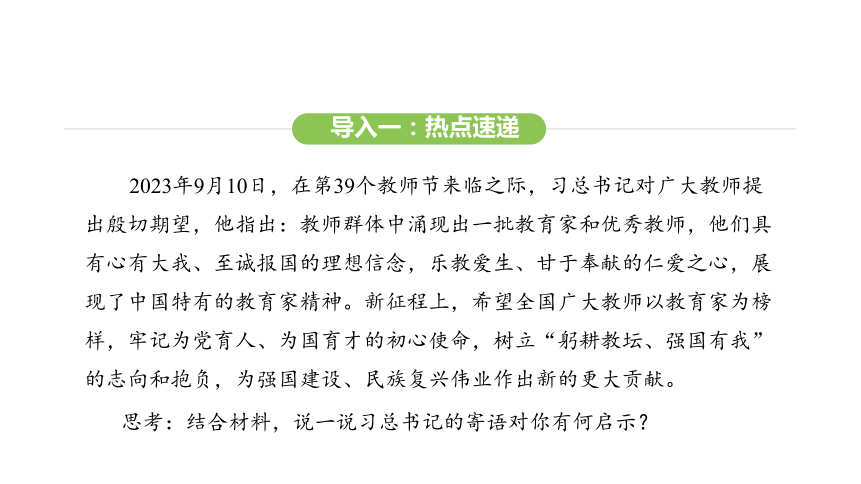 导入一：热点速递

2023年9月10日，在第39个教师节来临之际，习总书记对广大教师提出殷切期望，他指出：教师群体中涌现出一批教育家和优秀教师，他们具有心有大我、至诚报国的理想信念，乐教爱生、甘于奉献的仁爱之心，展现了中国特有的教育家精神。新征程上，希望全国广大教师以教育家为榜样，牢记为党育人、为国育才的初心使命，树立“躬耕教坛、强国有我”的志向和抱负，为强国建设、民族复兴伟业作出新的更大贡献。

思考：结合材料，说一说习总书记的寄语对你有何启示？